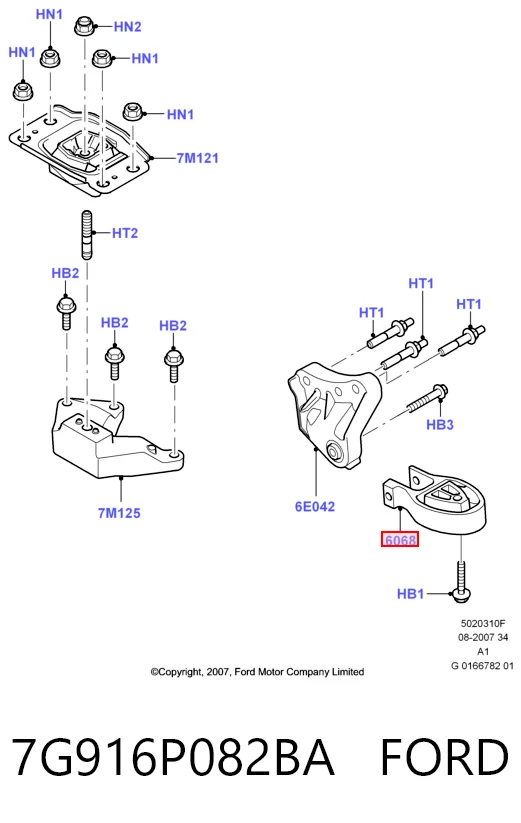 HN1
HN2
HN1
HN1
HN1
7M121
HT2
HB2
HB2
HB2
7M125
HT1
HT1
HT1
HB3
6E042
6068
HB1
5020310F
08-2007 34
A1
G 0166782 01
©Copyright, 2007, Ford Motor Company Limited

7G916P082BA FORD